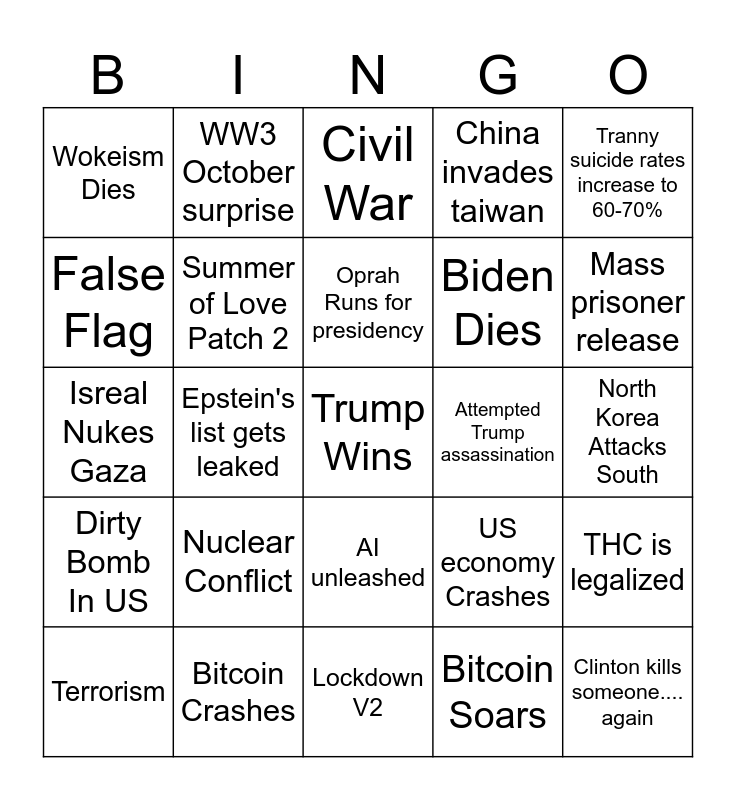 | B | I | N | G | O |
|---|---|---|---|---|
| Wokeism Dies | WW3 October surprise | Civil War | China invades taiwan | Tranny suicide rates increase to 60-70% |
| False Flag | Summer of Love Patch 2 | Oprah Runs for presidency | Biden Dies | Mass prisoner release |
| Isreal Nukes Gaza | Epstein's list gets leaked | Trump Wins | Attempted Trump assassination | North Korea Attacks South |
| Dirty Bomb In US | Nuclear Conflict | AI unleashed | US economy Crashes | THC is legalized |
| Terrorism | Bitcoin Crashes | Lockdown V2 | Bitcoin Soars | Clinton kills someone.... again |